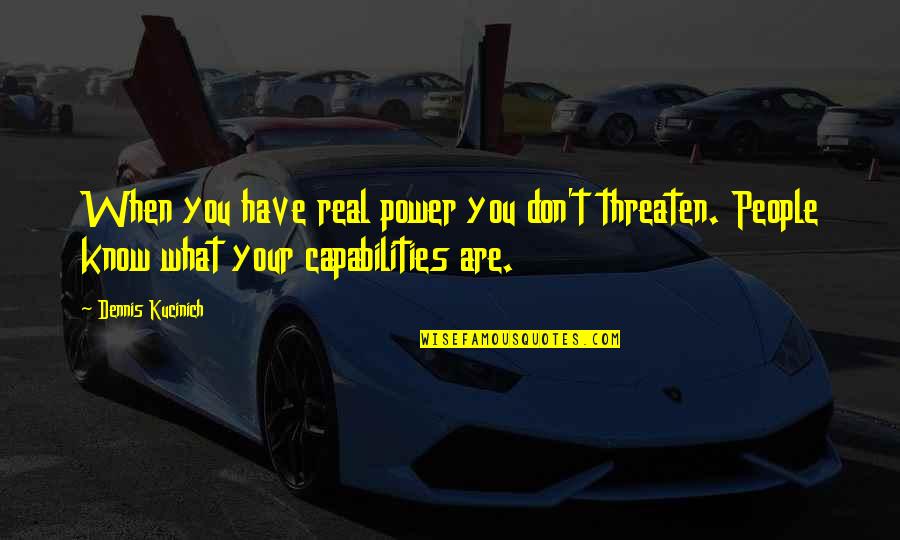 When you have real power you don't threaten. People know what your capabilities are.

~ Dennis Kucinich

WISEFAMOUSQUOTES.COM